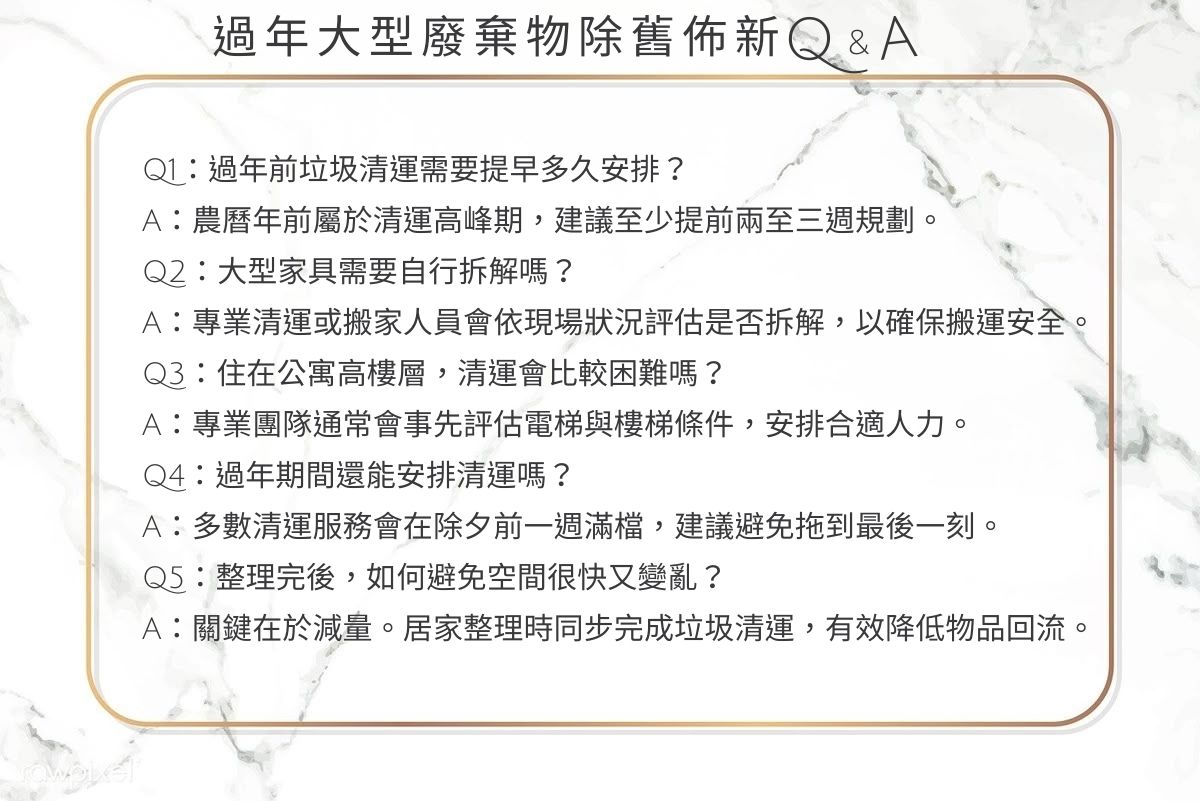 過年大型廢棄物除舊佈新Q & A

Q1：過年前垃圾清運需要提早多久安排？

A：農曆年前屬於清運高峰期，建議至少提前兩至三週規劃。

Q2：大型家具需要自行拆解嗎？

A：專業清運或搬家人員會依現場狀況評估是否拆解，以確保搬運安全。

Q3：住在公寓高樓層，清運會比較困難嗎？

A：專業團隊通常會事先評估電梯與樓梯條件，安排合適人力。

Q4：過年期間還能安排清運嗎？

A：多數清運服務會在除夕前一週滿檔，建議避免拖到最後一刻。

Q5：整理完後，如何避免空間很快又變亂？

A：關鍵在於減量。居家整理時同步完成垃圾清運，有效降低物品回流。

rawpixel